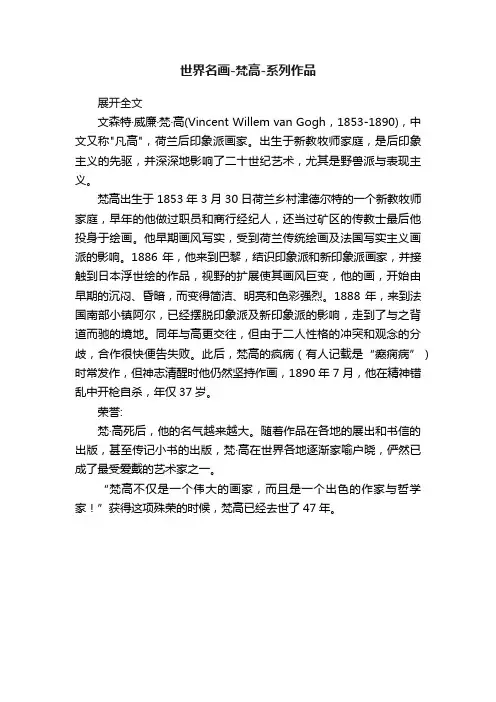 世界名画-梵高-系列作品

展开全文

文森特·威廉·梵·高(Vincent Willem van Gogh，1853-1890)，中文又称"凡高"，荷兰后印象派画家。出生于新教牧师家庭，是后印象主义的先驱，并深深地影响了二十世纪艺术，尤其是野兽派与表现主义。

梵高出生于 1853 年 3 月 30 日荷兰乡村津德尔特的一个新教牧师家庭，早年的他做过职员和商行经纪人，还当过矿区的传教士最后他投身于绘画。他早期画风写实，受到荷兰传统绘画及法国写实主义画派的影响。1886 年，他来到巴黎，结识印象派和新印象派画家，并接触到日本浮世绘的作品，视野的扩展使其画风巨变，他的画，开始由早期的沉闷、昏暗，而变得简洁、明亮和色彩强烈。1888 年，来到法国南部小镇阿尔，已经摆脱印象派及新印象派的影响，走到了与之背道而驰的境地。同年与高更交往，但由于二人性格的冲突和观念的分歧，合作很快便告失败。此后，梵高的疯病（有人记载是“癫痫病”）时常发作，但神志清醒时他仍然坚持作画，1890 年 7 月，他在精神错乱中开枪自杀，年仅 37 岁。

荣誉:

梵·高死后，他的名气越来越大。随着作品在各地的展出和书信的出版，甚至传记小书的出版，梵·高在世界各地逐渐家喻户晓，俨然已成了最受爱戴的艺术家之一。

“梵高不仅是一个伟大的画家，而且是一个出色的作家与哲学家！”获得这项殊荣的时候，梵高已经去世了 47 年。